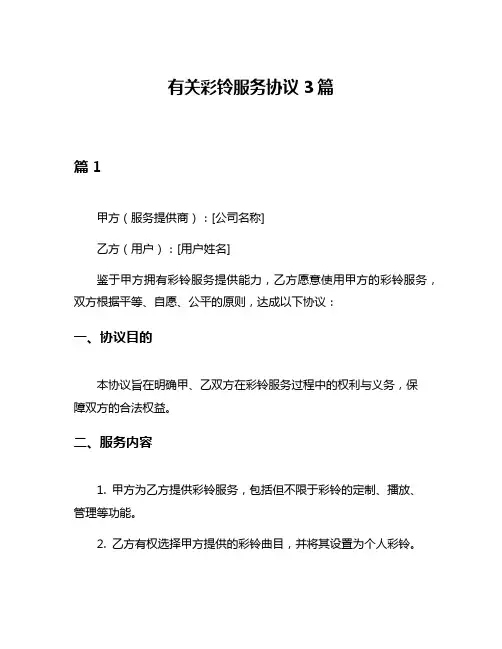 有关彩铃服务协议 3 篇

篇 1

甲方（服务提供商）：[公司名称]

乙方（用户）：[用户姓名]

鉴于甲方拥有彩铃服务提供能力，乙方愿意使用甲方的彩铃服务，双方根据平等、自愿、公平的原则，达成以下协议：

一、协议目的

本协议旨在明确甲、乙双方在彩铃服务过程中的权利与义务，保障双方的合法权益。

二、服务内容

1. 甲方为乙方提供彩铃服务，包括但不限于彩铃的定制、播放、管理等功能。

2. 乙方有权选择甲方提供的彩铃曲目，并将其设置为个人彩铃。